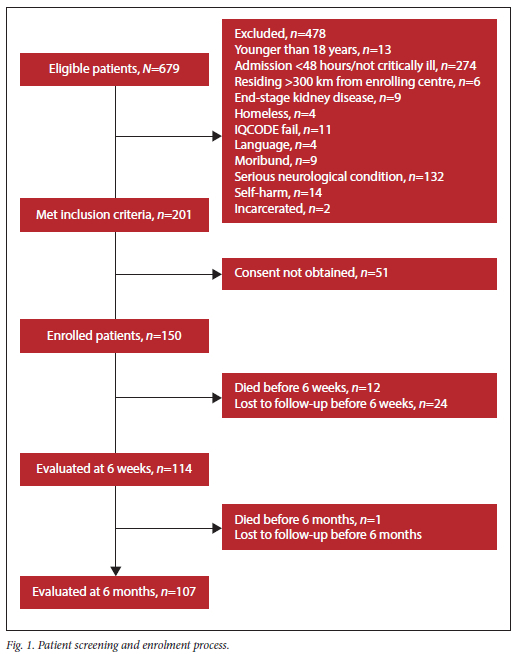 Eligible patients, $N$=679

Excluded, $n$=478
Younger than 18 years, $n$=13
Admission <48 hours/not critically ill, $n$=274
Residing >300 km from enrolling centre, $n$=6
End-stage kidney disease, $n$=9
Homeless, $n$=4
IQCODE fail, $n$=11
Language, $n$=4
Moribund, $n$=9
Serious neurological condition, $n$=132
Self-harm, $n$=14
Incarcerated, $n$=2

Met inclusion criteria, $n$=201

Consent not obtained, $n$=51

Enrolled patients, $n$=150

Died before 6 weeks, $n$=12
Lost to follow-up before 6 weeks, $n$=24

Evaluated at 6 weeks, $n$=114

Died before 6 months, $n$=1
Lost to follow-up before 6 months

Evaluated at 6 months, $n$=107

Fig. 1. Patient screening and enrolment process.